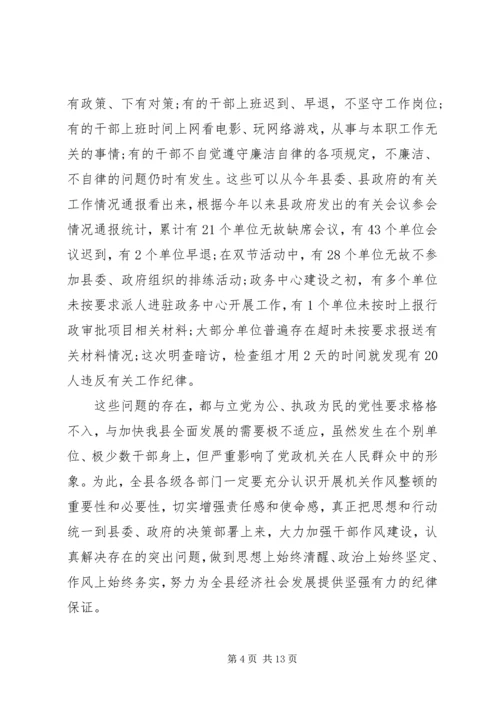 有政策、下有对策;有的干部上班迟到、早退，不坚守工作岗位;有的干部上班时间上网看电影、玩网络游戏，从事与本职工作无关的事情;有的干部不自觉遵守廉洁自律的各项规定，不廉洁、不自律的问题仍时有发生。这些可以从今年县委、县政府的有关工作情况通报看出来，根据今年以来县政府发出的有关会议参会情况通报统计，累计有21个单位无故缺席会议，有43个单位会议迟到，有2个单位早退;在双节活动中，有28个单位无故不参加县委、政府组织的排练活动;政务中心建设之初，有多个单位未按要求派人进驻政务中心开展工作，有1个单位未按时上报行政审批项目相关材料;大部分单位普遍存在超时未按要求报送有关材料情况;这次明查暗访，检查组才用2天的时间就发现有20人违反有关工作纪律。

这些问题的存在，都与立党为公、执政为民的党性要求格格不入，与加快我县全面发展的需要极不适应，虽然发生在个别单位、极少数干部身上，但严重影响了党政机关在人民群众中的形象。为此，全县各级各部门一定要充分认识开展机关作风整顿的重要性和必要性，切实增强责任感和使命感，真正把思想和行动统一到县委、政府的决策部署上来，大力加强干部作风建设，认真解决存在的突出问题，做到思想上始终清醒、政治上始终坚定、作风上始终务实，努力为全县经济社会发展提供坚强有力的纪律保证。

第4页 共13页